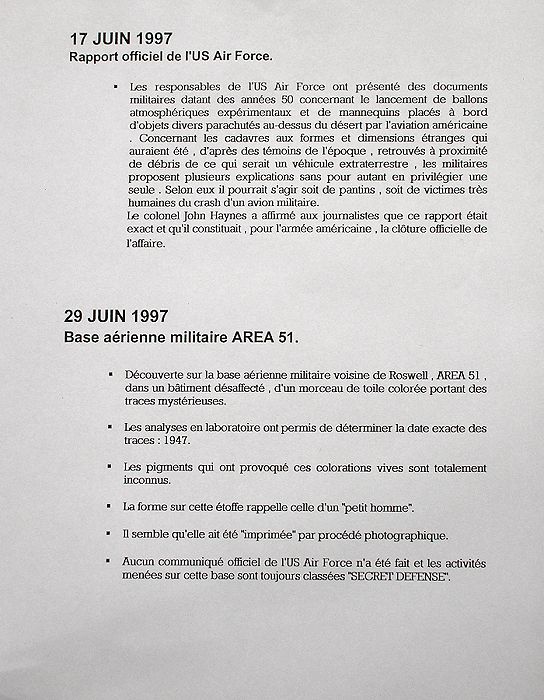 17 JUIN 1997
Rapport officiel de l'US Air Force.

▪ Les responsables de l'US Air Force ont présenté des documents militaires datant des années 50 concernant le lancement de ballons atmosphériques expérimentaux et de mannequins placés à bord d'objets divers parachutés au-dessus du désert par l'aviation américaine . Concernant les cadavres aux formes et dimensions étranges qui auraient été , d'après des témoins de l'époque , retrouvés à proximité de débris de ce qui serait un véhicule extraterrestre , les militaires proposent plusieurs explications sans pour autant en privilégier une seule . Selon eux il pourrait s'agir soit de pantins , soit de victimes très humaines du crash d'un avion militaire.
Le colonel John Haynes a affirmé aux journalistes que ce rapport était exact et qu'il constituait , pour l'armée américaine , la clôture officielle de l'affaire.

29 JUIN 1997
Base aérienne militaire AREA 51.

▪ Découverte sur la base aérienne militaire voisine de Roswell , AREA 51 , dans un bâtiment désaffecté , d'un morceau de toile colorée portant des traces mystérieuses.

▪ Les analyses en laboratoire ont permis de déterminer la date exacte des traces : 1947.

▪ Les pigments qui ont provoqué ces colorations vives sont totalement inconnus.

▪ La forme sur cette étoffe rappelle celle d'un "petit homme".

▪ Il semble qu'elle ait été "imprimée" par procédé photographique.

▪ Aucun communiqué officiel de l'US Air Force n'a été fait et les activités menées sur cette base sont toujours classées "SECRET DEFENSE".